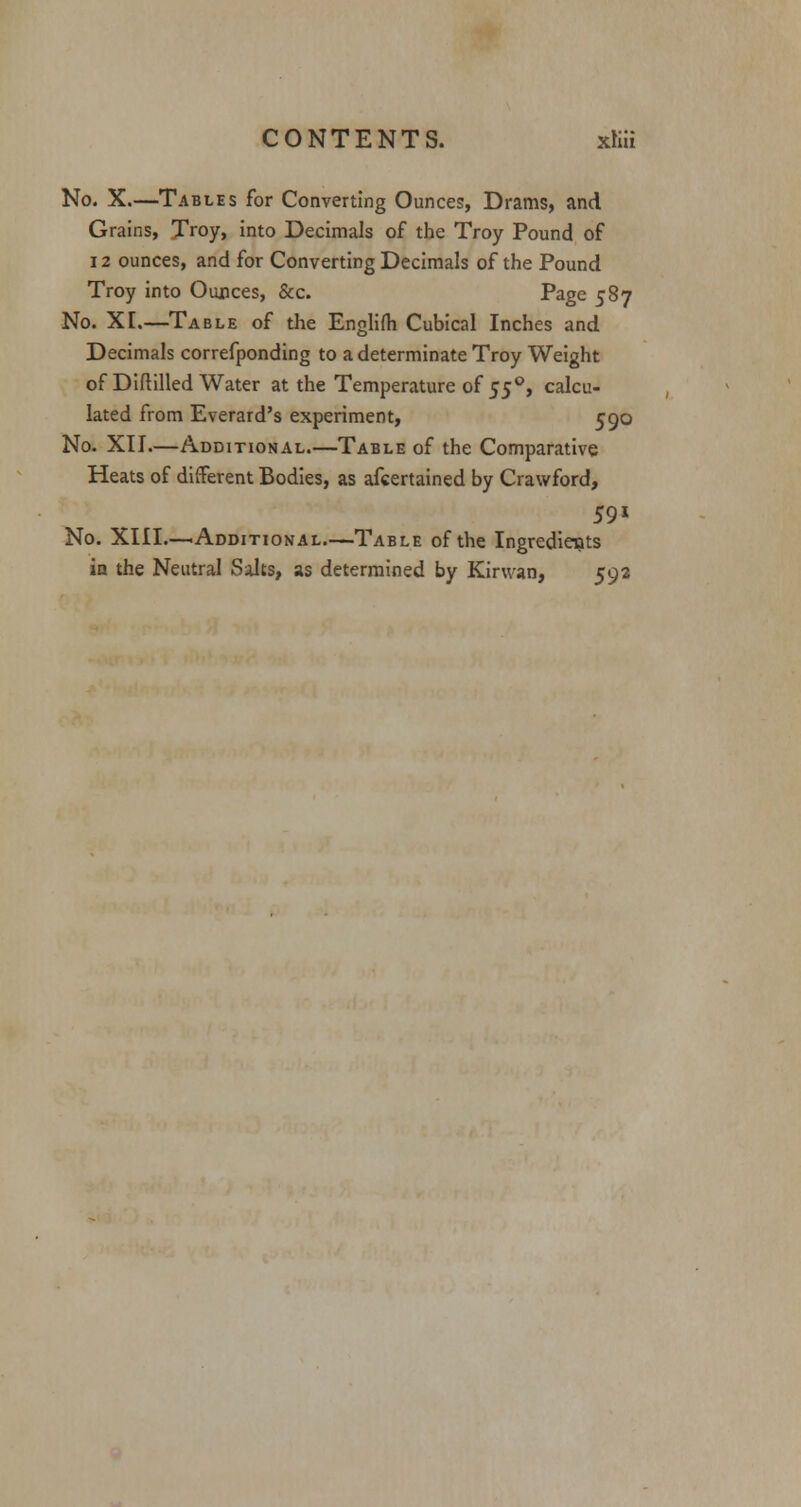 CONTENTS. xliii

No. X.—Tables for Converting Ounces, Drams, and Grains, Troy, into Decimals of the Troy Pound of 12 ounces, and for Converting Decimals of the Pound Troy into Ounces, &c. Page 587

No. XI.—Table of the Englifh Cubical Inches and Decimals correfponding to a determinate Troy Weight of Diftilled Water at the Temperature of 55°, calculated from Everard's experiment, 590

No. XII.—Additional.—Table of the Comparative Heats of different Bodies, as afcertained by Crawford, 591

No. XIII.—Additional.—Table of the Ingredients in the Neutral Salts, as determined by Kirwan, 592